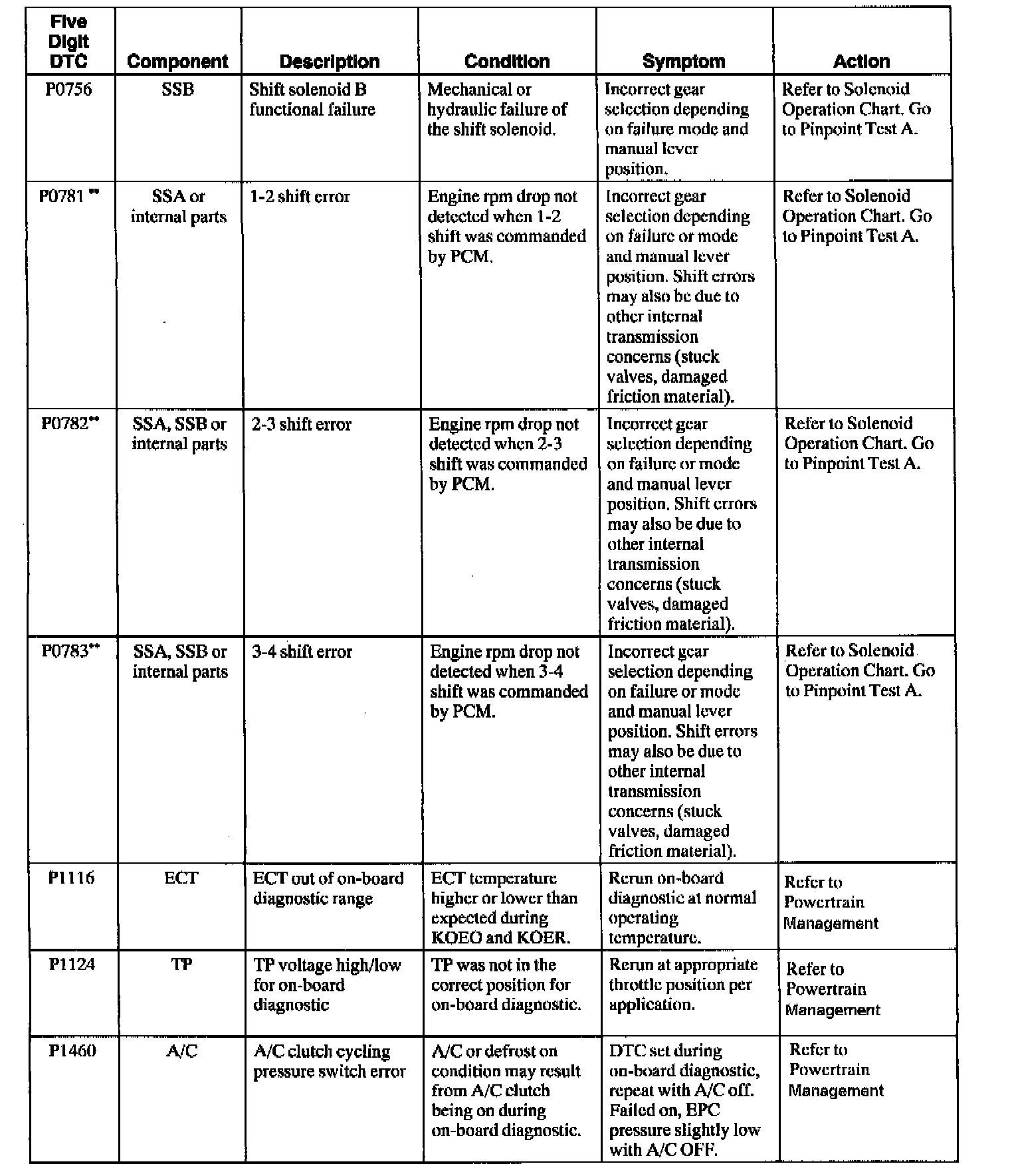 | Five Digit DTC | Component | Description | Condition | Symptom | Action |
|---|---|---|---|---|---|
| P0756 | SSB | Shift solenoid B functional failure | Mechanical or hydraulic failure of the shift solenoid. | Incorrect gear selection depending on failure mode and manual lever position. | Refer to Solenoid Operation Chart. Go to Pinpoint Test A. |
| P0781 ** | SSA or internal parts | 1-2 shift error | Engine rpm drop not detected when 1-2 shift was commanded by PCM. | Incorrect gear selection depending on failure or mode and manual lever position. Shift errors may also be due to other internal transmission concerns (stuck valves, damaged friction material). | Refer to Solenoid Operation Chart. Go to Pinpoint Test A. |
| P0782** | SSA, SSB or internal parts | 2-3 shift error | Engine rpm drop not detected when 2-3 shift was commanded by PCM. | Incorrect gear selection depending on failure or mode and manual lever position. Shift errors may also be due to other internal transmission concerns (stuck valves, damaged friction material). | Refer to Solenoid Operation Chart. Go to Pinpoint Test A. |
| P0783** | SSA, SSB or internal parts | 3-4 shift error | Engine rpm drop not detected when 3-4 shift was commanded by PCM. | Incorrect gear selection depending on failure or mode and manual lever position. Shift errors may also be due to other internal transmission concerns (stuck valves, damaged friction material). | Refer to Solenoid Operation Chart. Go to Pinpoint Test A. |
| P1116 | ECT | ECT out of on-board diagnostic range | ECT temperature higher or lower than expected during KOEO and KOER. | Rerun on-board diagnostic at normal operating temperature. | Refer to Powertrain Management |
| P1124 | TP | TP voltage high/low for on-board diagnostic | TP was not in the correct position for on-board diagnostic. | Rerun at appropriate throttle position per application. | Refer to Powertrain Management |
| P1460 | A/C | A/C clutch cycling pressure switch error | A/C or defrost on condition may result from A/C clutch being on during on-board diagnostic. | DTC set during on-board diagnostic, repeat with A/C off. Failed on, EPC pressure slightly low with A/C OFF. | Refer to Powertrain Management |